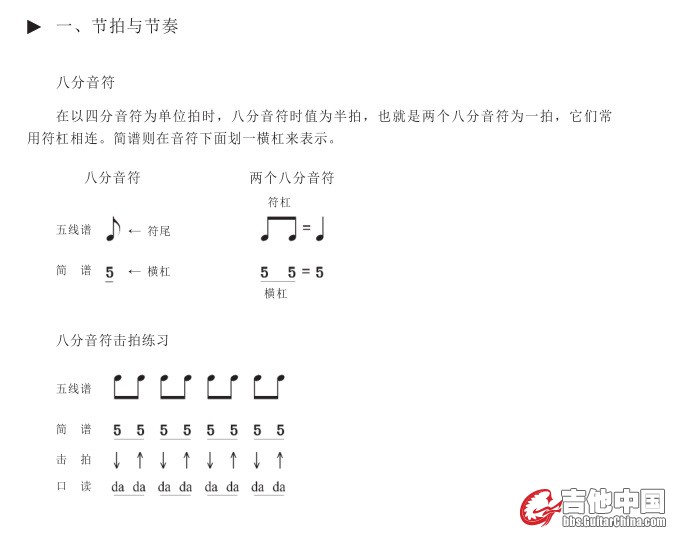 ▶ 一、节拍与节奏

八分音符

在以四分音符为单位拍时，八分音符时值为半拍，也就是两个八分音符为一拍，它们常用符杠相连。简谱则在音符下面划一横杠来表示。

八分音符

五线谱 ← 符尾

简 谱 5 ← 横杠

两个八分音符

符杠

=

5 5 = 5

横杠

八分音符击拍练习

五线谱

简 谱 5 5 5 5 5 5 5 5

击 拍 ↓ ↑ ↓ ↑ ↓ ↑ ↓ ↑

口 读 da da da da da da da da

吉他中国
bbs.GuitarChina.com